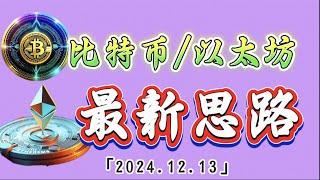 比特币/以太坊
最新思路
「2024.12.13」